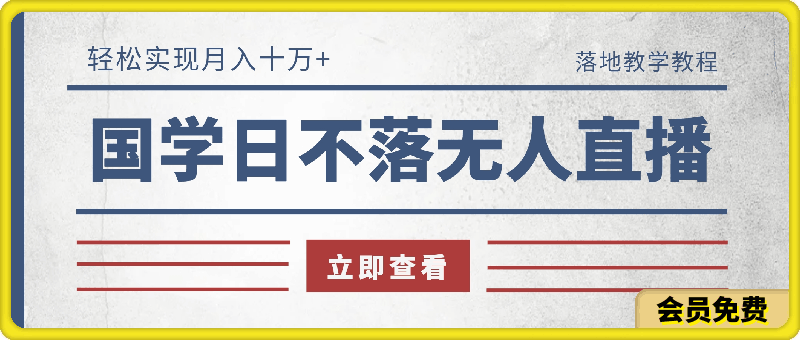 轻松实现月入十万+

落地教学教程

国学日不落无人直播

立即查看

会员免费